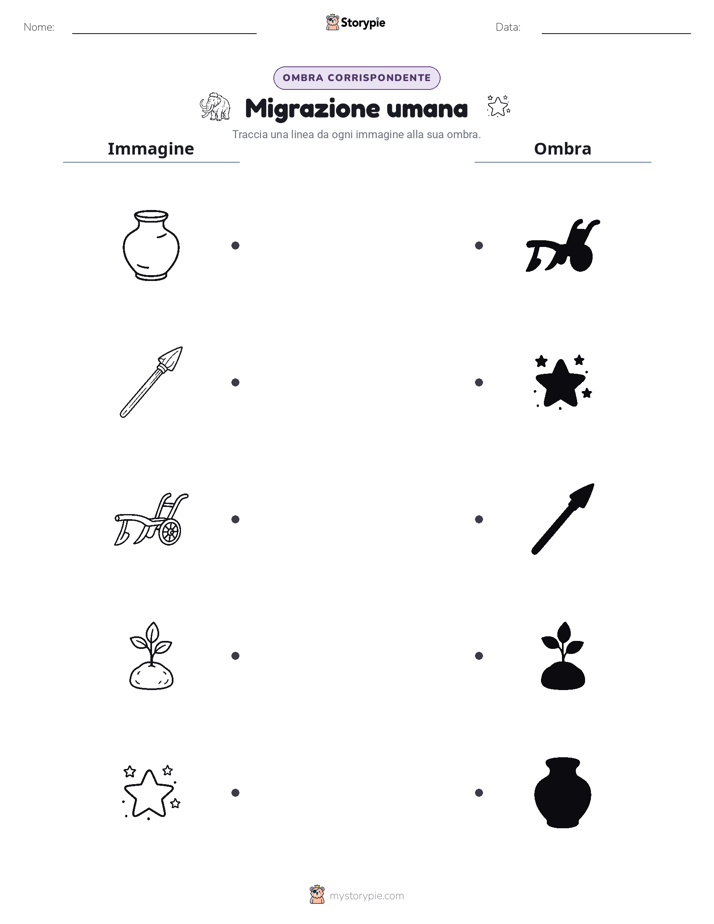 Nome:

Storypie

Data:

OMBRA CORRISPONDENTE

Migrazione umana

Traccia una linea da ogni immagine alla sua ombra.

Immagine

Ombra

mystorypie.com